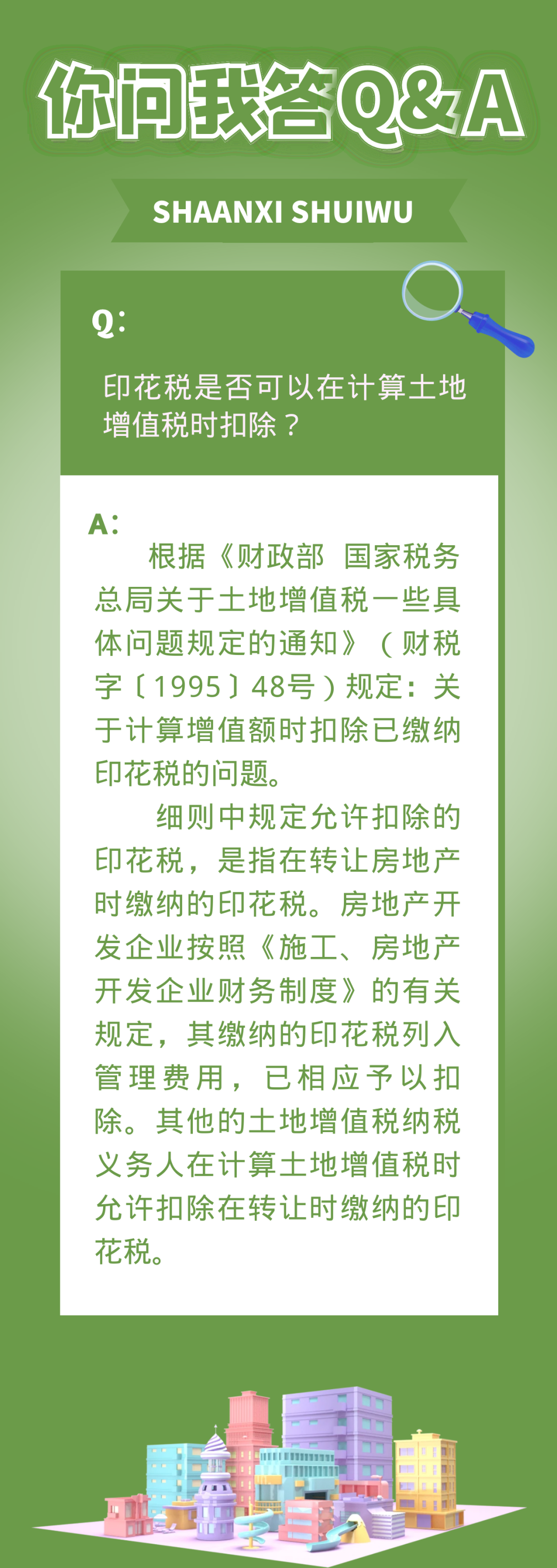 你问我答Q&A

SHAANXI SHUIWU

Q:

印花税是否可以在计算土地增值税时扣除？

A:

根据《财政部 国家税务总局关于土地增值税一些具体问题规定的通知》（财税字〔1995〕48号）规定：关于计算增值额时扣除已缴纳印花税的问题。

细则中规定允许扣除的印花税，是指在转让房地产时缴纳的印花税。房地产开发企业按照《施工、房地产开发企业财务制度》的有关规定，其缴纳的印花税列入管理费用，已相应予以扣除。其他的土地增值税纳税义务人在计算土地增值税时允许扣除在转让时缴纳的印花税。